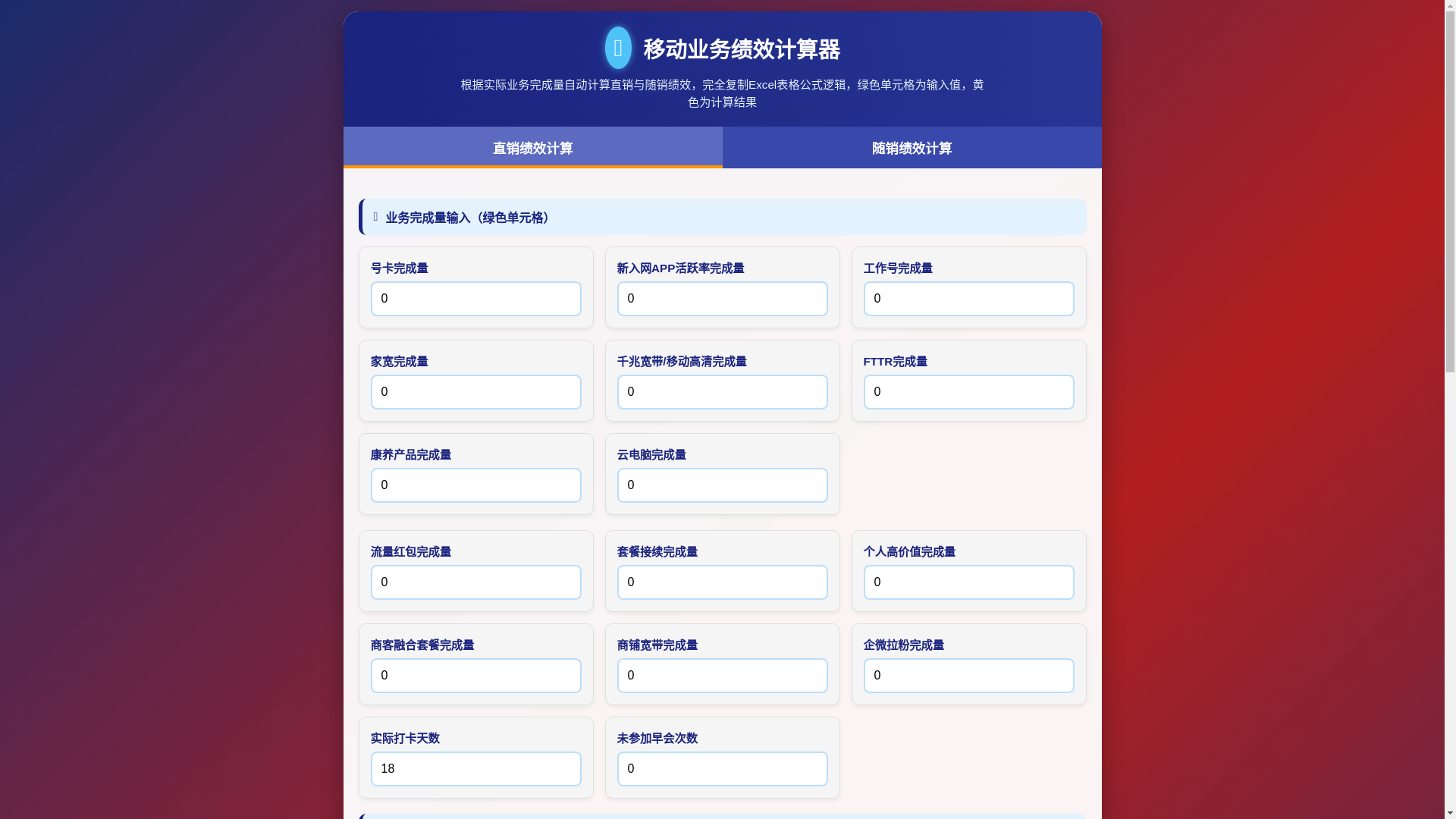 移动业务绩效计算器

根据实际业务完成量自动计算直销与随销绩效，完全复制Excel表格公式逻辑，绿色单元格为输入值，黄色为计算结果

直销绩效计算

随销绩效计算

业务完成量输入（绿色单元格）

号卡完成量
0

新入网APP活跃率完成量
0

工作号完成量
0

家宽完成量
0

千兆宽带/移动高清完成量
0

FTTR完成量
0

康养产品完成量
0

云电脑完成量
0

流量红包完成量
0

套餐接续完成量
0

个人高价值完成量
0

商客融合套餐完成量
0

商铺宽带完成量
0

企微拉粉完成量
0

实际打卡天数
18

未参加早会次数
0